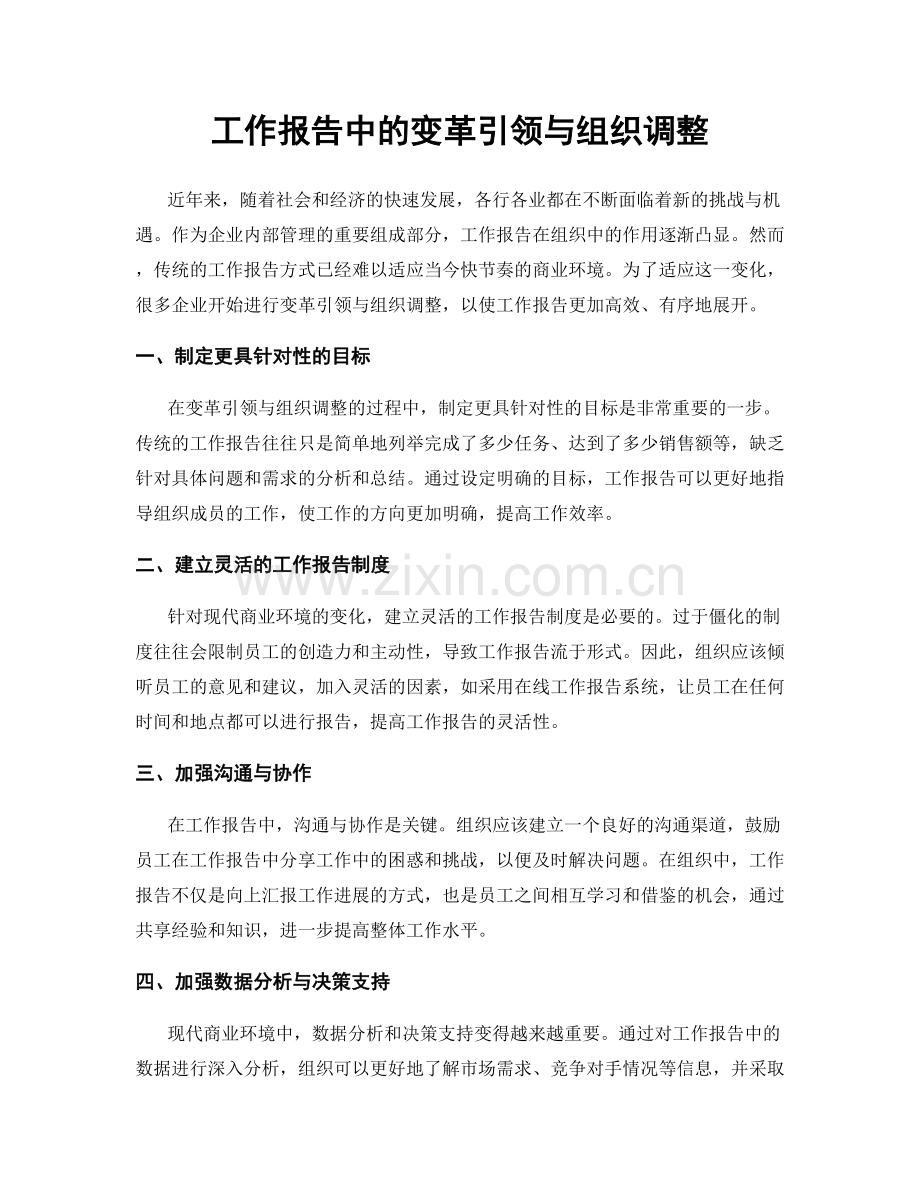 工作报告中的变革引领与组织调整

近年来，随着社会和经济的快速发展，各行各业都在不断面临着新的挑战与机遇。作为企业内部管理的重要组成部分，工作报告在组织中的作用逐渐凸显。然而，传统的工作报告方式已经难以适应当今快节奏的商业环境。为了适应这一变化，很多企业开始进行变革引领与组织调整，以使工作报告更加高效、有序地展开。

一、制定更具针对性的目标

在变革引领与组织调整的过程中，制定更具针对性的目标是非常重要的一步。传统的工作报告往往只是简单地列举完成了多少任务、达到了多少销售额等，缺乏针对具体问题和需求的分析和总结。通过设定明确的目标，工作报告可以更好地指导组织成员的工作，使工作的方向更加明确，提高工作效率。

二、建立灵活的工作报告制度

针对现代商业环境的变化，建立灵活的工作报告制度是必要的。过于僵化的制度往往会限制员工的创造力和主动性，导致工作报告流于形式。因此，组织应该倾听员工的意见和建议，加入灵活的因素，如采用在线工作报告系统，让员工在任何时间和地点都可以进行报告，提高工作报告的灵活性。

三、加强沟通与协作

在工作报告中，沟通与协作是关键。组织应该建立一个良好的沟通渠道，鼓励员工在工作报告中分享工作中的困惑和挑战，以便及时解决问题。在组织中，工作报告不仅是向上汇报工作进展的方式，也是员工之间相互学习和借鉴的机会，通过共享经验和知识，进一步提高整体工作水平。

四、加强数据分析与决策支持

现代商业环境中，数据分析和决策支持变得越来越重要。通过对工作报告中的数据进行深入分析，组织可以更好地了解市场需求、竞争对手情况等信息，并采取

www.zixin.com.cn